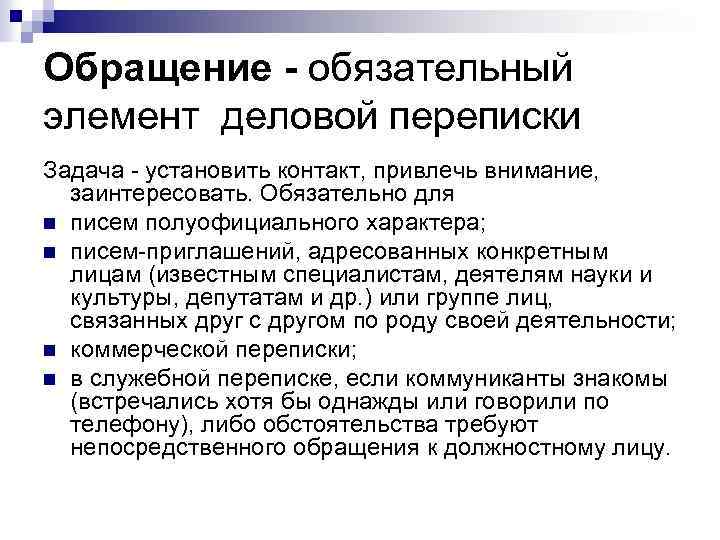 Обращение - обязательный элемент деловой переписки

Задача - установить контакт, привлечь внимание, заинтересовать. Обязательно для

- писем полуофициального характера;
- писем-приглашений, адресованных конкретным лицам (известным специалистам, деятелям науки и культуры, депутатам и др.) или группе лиц, связанных друг с другом по роду своей деятельности;
- коммерческой переписки;
- в служебной переписке, если коммуниканты знакомы (встречались хотя бы однажды или говорили по телефону), либо обстоятельства требуют непосредственного обращения к должностному лицу.